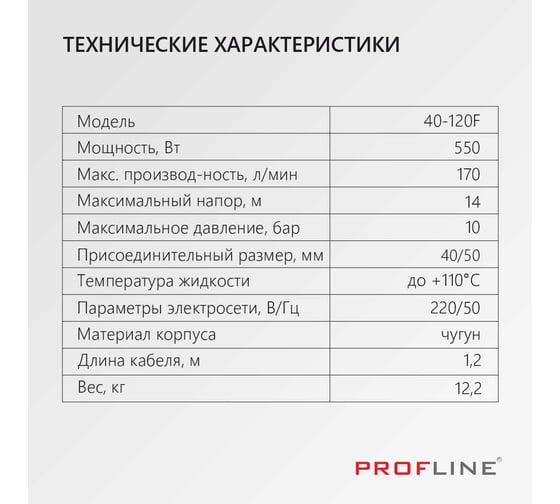 ТЕХНИЧЕСКИЕ ХАРАКТЕРИСТИКИ

| Модель | 40-120F |
|---|---|
| Мощность, Вт | 550 |
| Макс. производ-ность, л/мин | 170 |
| Максимальный напор, м | 14 |
| Максимальное давление, бар | 10 |
| Присоединительный размер, мм | 40/50 |
| Температура жидкости | до +110°C |
| Параметры электросети, В/Гц | 220/50 |
| Материал корпуса | чугун |
| Длина кабеля, м | 1,2 |
| Вес, кг | 12,2 |

PROFLINE®